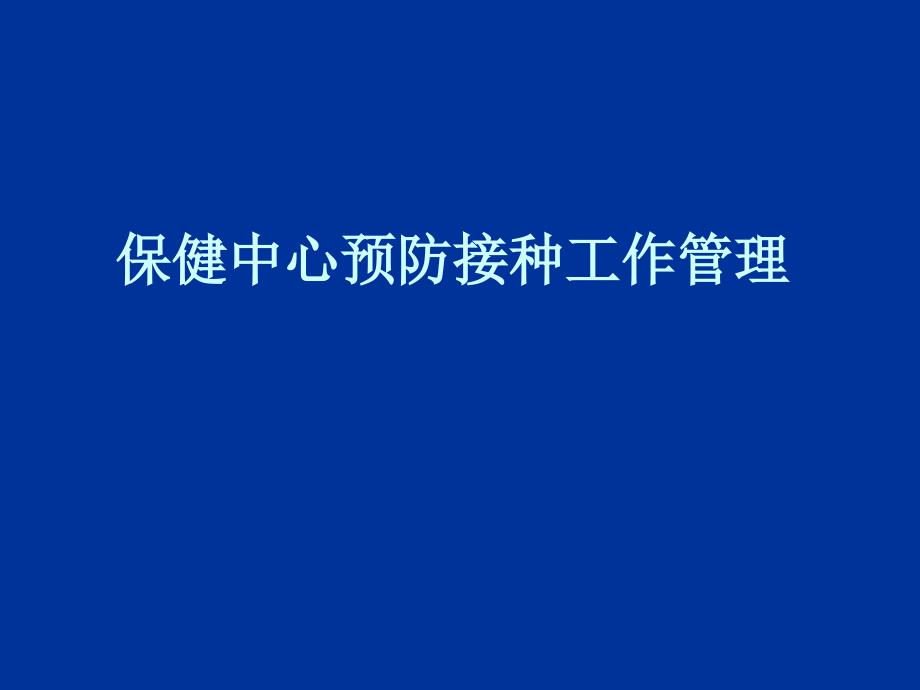 保健中心预防接种工作管理